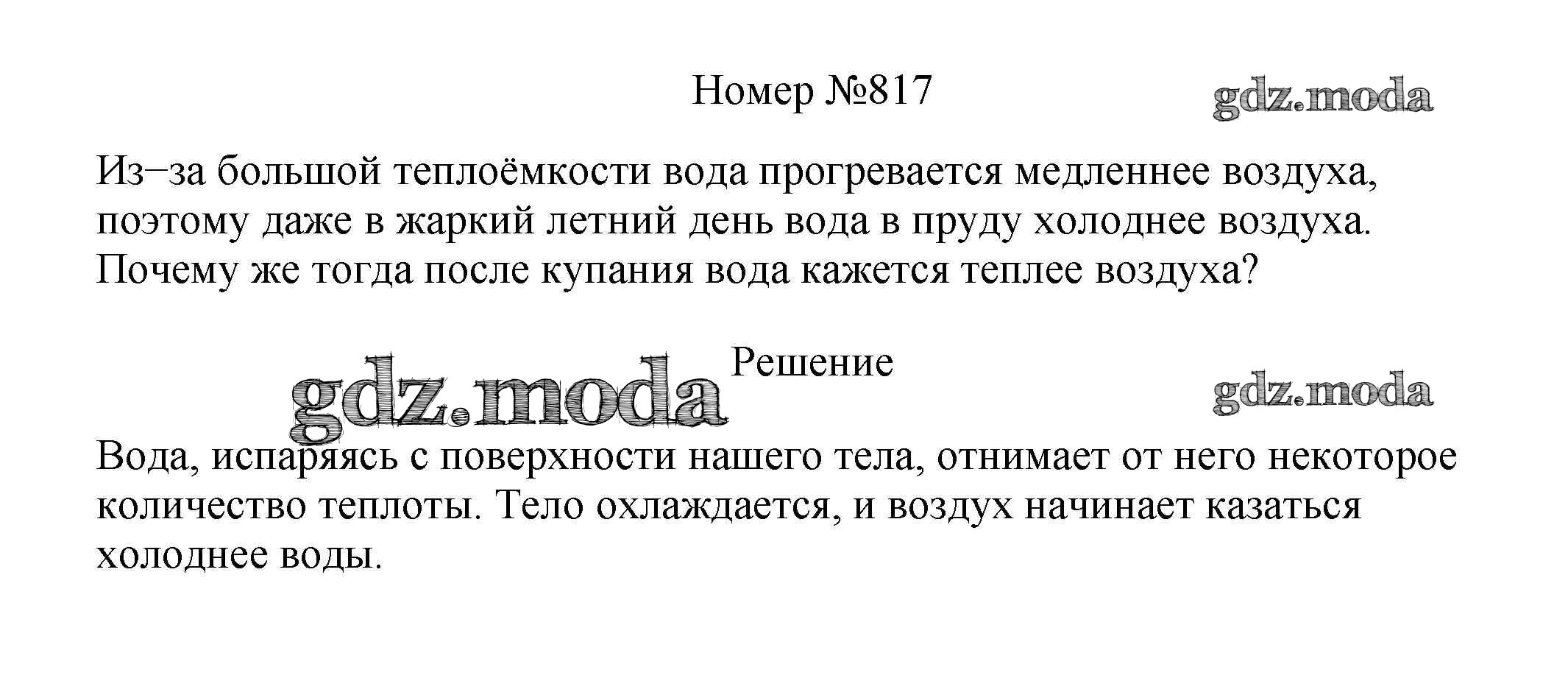 Номер №817

Из–за большой теплоёмкости вода прогревается медленнее воздуха, поэтому даже в жаркий летний день вода в пруду холоднее воздуха. Почему же тогда после купания вода кажется теплее воздуха?

Решение

Вода, испаряясь с поверхности нашего тела, отнимает от него некоторое количество теплоты. Тело охлаждается, и воздух начинает казаться холоднее воды.

gdz.moda